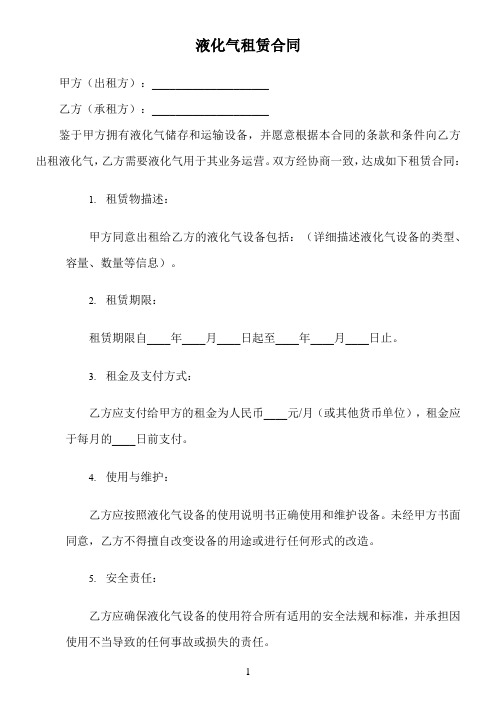 液化气租赁合同

甲方（出租方）：____________________

乙方（承租方）：____________________

鉴于甲方拥有液化气储存和运输设备，并愿意根据本合同的条款和条件向乙方出租液化气，乙方需要液化气用于其业务运营。双方经协商一致，达成如下租赁合同：

1. 租赁物描述：

甲方同意出租给乙方的液化气设备包括：（详细描述液化气设备的类型、容量、数量等信息）。

2. 租赁期限：

租赁期限自____年____月____日起至____年____月____日止。

3. 租金及支付方式：

乙方应支付给甲方的租金为人民币____元/月（或其他货币单位），租金应于每月的____日前支付。

4. 使用与维护：

乙方应按照液化气设备的使用说明书正确使用和维护设备。未经甲方书面同意，乙方不得擅自改变设备的用途或进行任何形式的改造。

5. 安全责任：

乙方应确保液化气设备的使用符合所有适用的安全法规和标准，并承担因使用不当导致的任何事故或损失的责任。

1